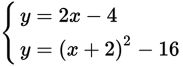 $\begin{cases} y = 2x - 4 \\ y = (x+2)^2 - 16 \end{cases}$